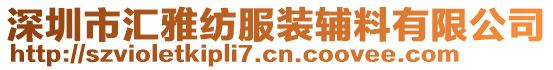 深圳市汇雅纺服装辅料有限公司
http://szvioletkipli7.cn.coovee.com